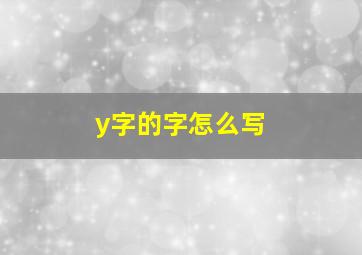 y字的字怎么写